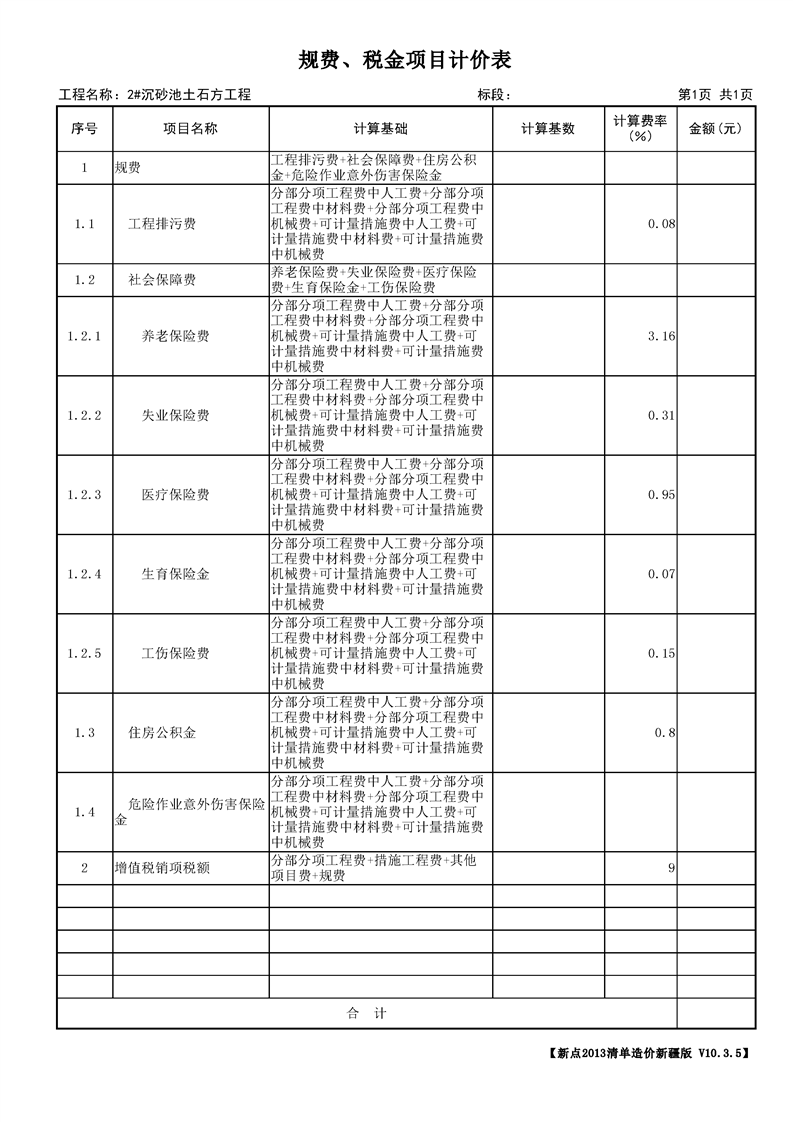 规费、税金项目计价表

工程名称：2#沉砂池土石方工程 标段： 第1页 共1页

| 序号 | 项目名称 | 计算基础 | 计算基数 | 计算费率(%) | 金额(元) |
|---|---|---|---|---|---|
| 1 | 规费 | 工程排污费+社会保障费+住房公积金+危险作业意外伤害保险金 | | | |
| 1.1 | 工程排污费 | 分部分项工程费中人工费+分部分项工程费中材料费+分部分项工程费中机械费+可计量措施费中人工费+可计量措施费中材料费+可计量措施费中机械费 | | 0.08 | |
| 1.2 | 社会保障费 | 养老保险费+失业保险费+医疗保险费+生育保险金+工伤保险费 | | | |
| 1.2.1 | 养老保险费 | 分部分项工程费中人工费+分部分项工程费中材料费+分部分项工程费中机械费+可计量措施费中人工费+可计量措施费中材料费+可计量措施费中机械费 | | 3.16 | |
| 1.2.2 | 失业保险费 | 分部分项工程费中人工费+分部分项工程费中材料费+分部分项工程费中机械费+可计量措施费中人工费+可计量措施费中材料费+可计量措施费中机械费 | | 0.31 | |
| 1.2.3 | 医疗保险费 | 分部分项工程费中人工费+分部分项工程费中材料费+分部分项工程费中机械费+可计量措施费中人工费+可计量措施费中材料费+可计量措施费中机械费 | | 0.95 | |
| 1.2.4 | 生育保险金 | 分部分项工程费中人工费+分部分项工程费中材料费+分部分项工程费中机械费+可计量措施费中人工费+可计量措施费中材料费+可计量措施费中机械费 | | 0.07 | |
| 1.2.5 | 工伤保险费 | 分部分项工程费中人工费+分部分项工程费中材料费+分部分项工程费中机械费+可计量措施费中人工费+可计量措施费中材料费+可计量措施费中机械费 | | 0.15 | |
| 1.3 | 住房公积金 | 分部分项工程费中人工费+分部分项工程费中材料费+分部分项工程费中机械费+可计量措施费中人工费+可计量措施费中材料费+可计量措施费中机械费 | | 0.8 | |
| 1.4 | 危险作业意外伤害保险金 | 分部分项工程费中人工费+分部分项工程费中材料费+分部分项工程费中机械费+可计量措施费中人工费+可计量措施费中材料费+可计量措施费中机械费 | | | |
| 2 | 增值税销项税额 | 分部分项工程费+措施工程费+其他项目费+规费 | | 9 | |
| | | | | | |
| | | | | | |
| | | | | | |
| | | | | | |
| | | | | | |
| 合 计 | | | | | |

【新点2013清单造价新疆版 V10.3.5】